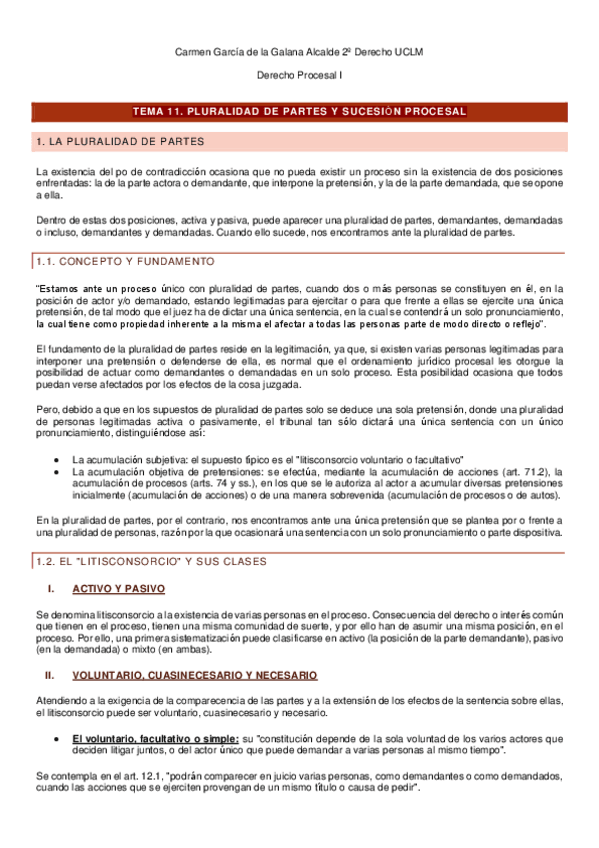 Carmen García de la Galana Alcalde 2º Derecho UCLM

Derecho Procesal I

TEMA 11. PLURALIDAD DE PARTES Y SUCESIÓN PROCESAL

1. LA PLURALIDAD DE PARTES

La existencia del po de contradicción ocasiona que no pueda existir un proceso sin la existencia de dos posiciones enfrentadas: la de la parte actora o demandante, que interpone la pretensión, y la de la parte demandada, que se opone a ella.

Dentro de estas dos posiciones, activa y pasiva, puede aparecer una pluralidad de partes, demandantes, demandadas o incluso, demandantes y demandadas. Cuando ello sucede, nos encontramos ante la pluralidad de partes.

1.1. CONCEPTO Y FUNDAMENTO

"Estamos ante un proceso único con pluralidad de partes, cuando dos o más personas se constituyen en él, en la posición de actor y/o demandado, estando legitimadas para ejercitar o para que frente a ellas se ejercite una única pretensión, de tal modo que el juez ha de dictar una única sentencia, en la cual se contendrá un solo pronunciamiento, la cual tiene como propiedad inherente a la misma el afectar a todas las personas parte de modo directo o reflejo".

El fundamento de la pluralidad de partes reside en la legitimación, ya que, si existen varias personas legitimadas para interponer una pretensión o defenderse de ella, es normal que el ordenamiento jurídico procesal les otorgue la posibilidad de actuar como demandantes o demandadas en un solo proceso. Esta posibilidad ocasiona que todos puedan verse afectados por los efectos de la cosa juzgada.

Pero, debido a que en los supuestos de pluralidad de partes solo se deduce una sola pretensión, donde una pluralidad de personas legitimadas activa o pasivamente, el tribunal tan sólo dictará una única sentencia con un único pronunciamiento, distinguiéndose así:

• La acumulación subjetiva: el supuesto típico es el "litisconsorcio voluntario o facultativo"
• La acumulación objetiva de pretensiones: se efectúa, mediante la acumulación de acciones (art. 71.2), la acumulación de procesos (arts. 74 y ss.), en los que se le autoriza al actor a acumular diversas pretensiones inicialmente (acumulación de acciones) o de una manera sobrevenida (acumulación de procesos o de autos).

En la pluralidad de partes, por el contrario, nos encontramos ante una única pretensión que se plantea por o frente a una pluralidad de personas, razón por la que ocasionará una sentencia con un solo pronunciamiento o parte dispositiva.

1.2. EL "LITISCONSORCIO" Y SUS CLASES

I. ACTIVO Y PASIVO

Se denomina litisconsorcio a la existencia de varias personas en el proceso. Consecuencia del derecho o interés común que tienen en el proceso, tienen una misma comunidad de suerte, y por ello han de asumir una misma posición, en el proceso. Por ello, una primera sistematización puede clasificarse en activo (la posición de la parte demandante), pasivo (en la demandada) o mixto (en ambas).

II. VOLUNTARIO, CUASINECESARIO Y NECESARIO

Atendiendo a la exigencia de la comparecencia de las partes y a la extensión de los efectos de la sentencia sobre ellas, el litisconsorcio puede ser voluntario, cuasinecesario y necesario.

• El voluntario, facultativo o simple: su "constitución depende de la sola voluntad de los varios actores que deciden litigar juntos, o del actor único que puede demandar a varias personas al mismo tiempo".

Se contempla en el art. 12.1, "podrán comparecer en juicio varias personas, como demandantes o como demandados, cuando las acciones que se ejerciten provengan de un mismo título o causa de pedir".